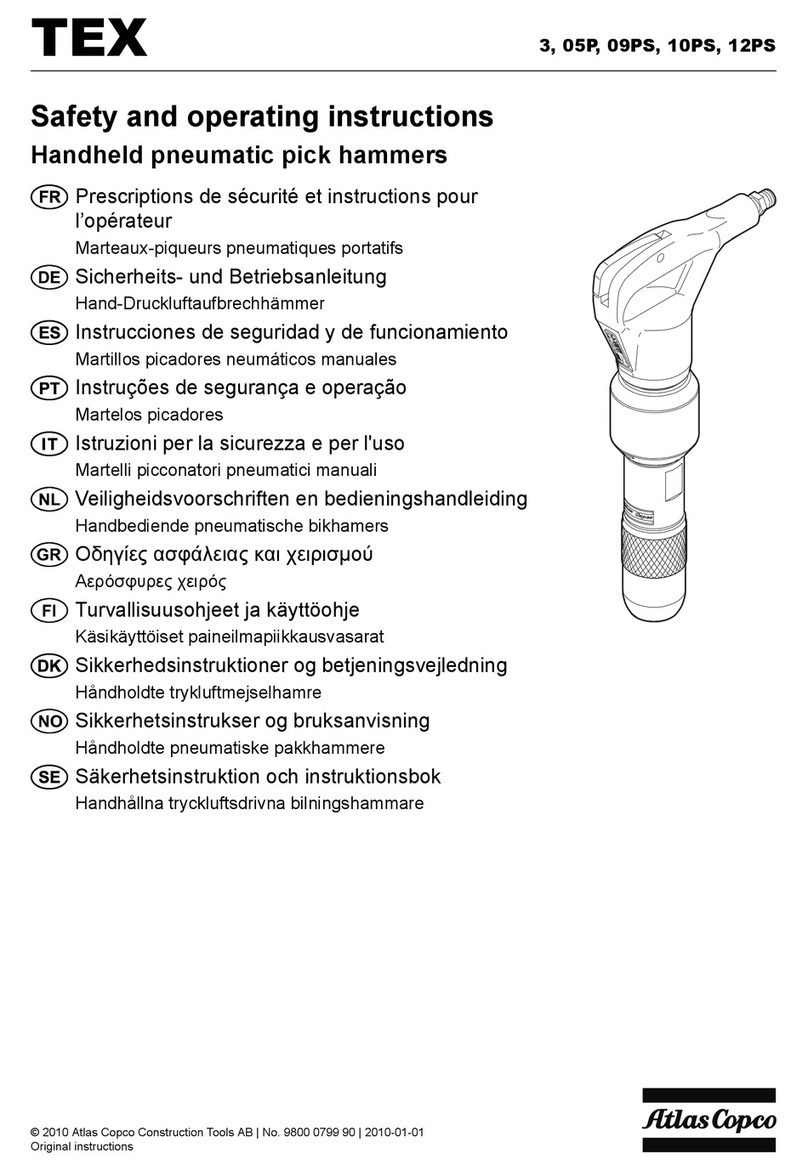 TEX

3, 05P, 09PS, 10PS, 12PS

Safety and operating instructions

Handheld pneumatic pick hammers

FR Prescriptions de sécurité et instructions pour l'opérateur

Marteaux-piqueurs pneumatiques portatifs

DE Sicherheits- und Betriebsanleitung

Hand-Druckluftaufbrechhämmer

ES Instrucciones de seguridad y de funcionamiento

Martillos picadores neumáticos manuales

PT Instruções de segurança e operação

Martelos picadores

IT Istruzioni per la sicurezza e per l'uso

Martelli picconatori pneumatici manuali

NL Veiligheidsvoorschriften en bedieningshandleiding

Handbediende pneumatische bikhamers

GR Οδηγίες ασφάλειας και χειρισμού

Αερόσφυρες χειρός

FI Turvallisuusohjeet ja käyttöohje

Käsikäyttöiset paineilmapiikkausvasarat

DK Sikkerhedsinstruktioner og betjeningsvejledning

Håndholdte trykluftmejselhamre

NO Sikkerhetsinstrukser og bruksanvisning

Håndholdte pneumatiske pakkhammere

SE Säkerhetsinstruktion och instruktionsbok

Handhållna tryckluftsdrivna bilningshammare

© 2010 Atlas Copco Construction Tools AB | No. 9800 0799 90 | 2010-01-01
Original instructions

Atlas Copco